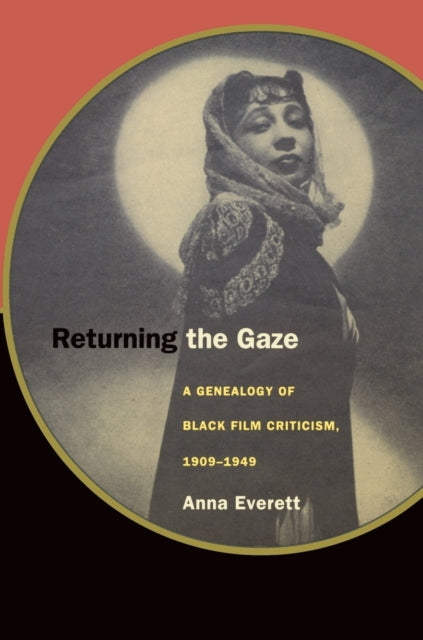 Returning the Gaze

A GENEALOGY OF BLACK FILM CRITICISM, 1909–1949

Anna Everett